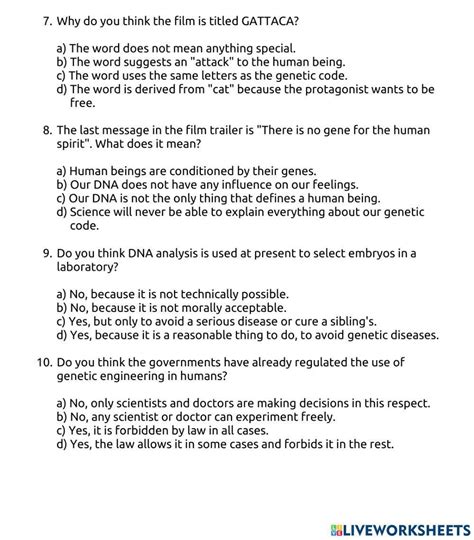 7. Why do you think the film is titled GATTACA?

a) The word does not mean anything special.
b) The word suggests an "attack" to the human being.
c) The word uses the same letters as the genetic code.
d) The word is derived from "cat" because the protagonist wants to be free.

8. The last message in the film trailer is "There is no gene for the human spirit". What does it mean?

a) Human beings are conditioned by their genes.
b) Our DNA does not have any influence on our feelings.
c) Our DNA is not the only thing that defines a human being.
d) Science will never be able to explain everything about our genetic code.

9. Do you think DNA analysis is used at present to select embryos in a laboratory?

a) No, because it is not technically possible.
b) No, because it is not morally acceptable.
c) Yes, but only to avoid a serious disease or cure a sibling's.
d) Yes, because it is a reasonable thing to do, to avoid genetic diseases.

10. Do you think the governments have already regulated the use of genetic engineering in humans?

a) No, only scientists and doctors are making decisions in this respect.
b) No, any scientist or doctor can experiment freely.
c) Yes, it is forbidden by law in all cases.
d) Yes, the law allows it in some cases and forbids it in the rest.

LIVEWORKSHEETS